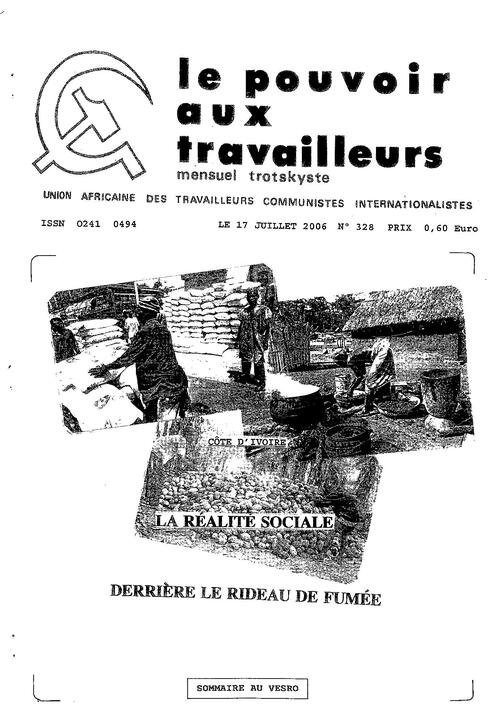 le pouvoir aux travailleurs
mensuel trotskyste

UNION AFRICAINE DES TRAVAILLEURS COMMUNISTES INTERNATIONALISTES

ISSN 0241 0494 LE 17 JUILLET 2006 N° 328 PRIX 0,60 Euro

CÔTE D'IVOIRE

LA RÉALITÉ SOCIALE

DERRIÈRE LE RIDEAU DE FUMÉE

SOMMAIRE AU VESRO